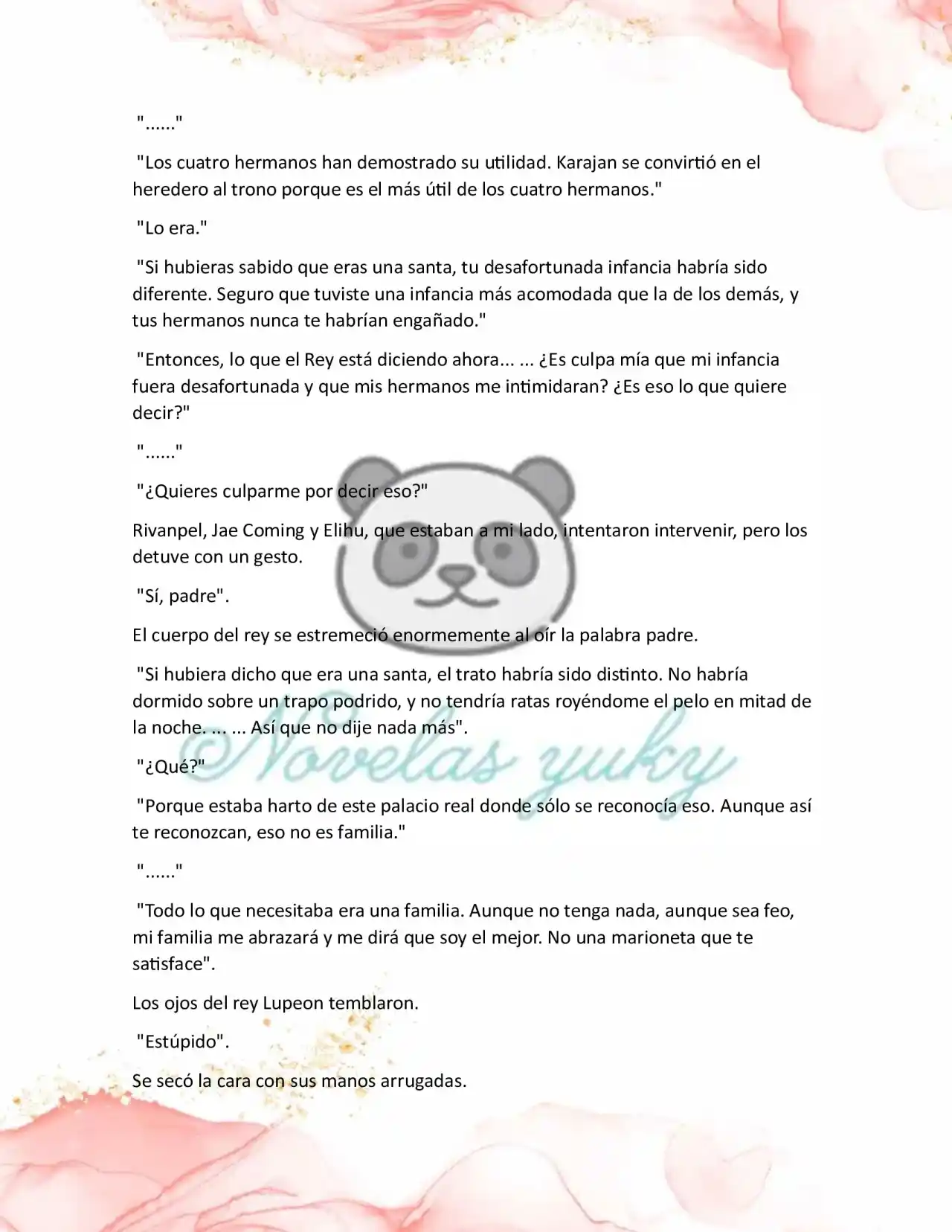 "......"

"Los cuatro hermanos han demostrado su utilidad. Karajan se convirtió en el heredero al trono porque es el más útil de los cuatro hermanos."

"Lo era."

"Si hubieras sabido que eras una santa, tu desafortunada infancia habría sido diferente. Seguro que tuviste una infancia más acomodada que la de los demás, y tus hermanos nunca te habrían engañado."

"Entonces, lo que el Rey está diciendo ahora... ... ¿Es culpa mía que mi infancia fuera desafortunada y que mis hermanos me intimidaran? ¿Es eso lo que quiere decir?"

"......"

"¿Quieres culparme por decir eso?"

Rivanpel, Jae Coming y Elihu, que estaban a mi lado, intentaron intervenir, pero los detuve con un gesto.

"Sí, padre".

El cuerpo del rey se estremeció enormemente al oír la palabra padre.

"Si hubiera dicho que era una santa, el trato habría sido distinto. No habría dormido sobre un trapo podrido, y no tendría ratas royéndome el pelo en mitad de la noche. ... ... Así que no dije nada más".

"¿Qué?"

"Porque estaba harto de este palacio real donde sólo se reconocía eso. Aunque así te reconozcan, eso no es familia."

"......"

"Todo lo que necesitaba era una familia. Aunque no tenga nada, aunque sea feo, mi familia me abrazará y me dirá que soy el mejor. No una marioneta que te satisface".

Los ojos del rey Lupeon temblaron.

"Estúpido".

Se secó la cara con sus manos arrugadas.

Novelas yuky